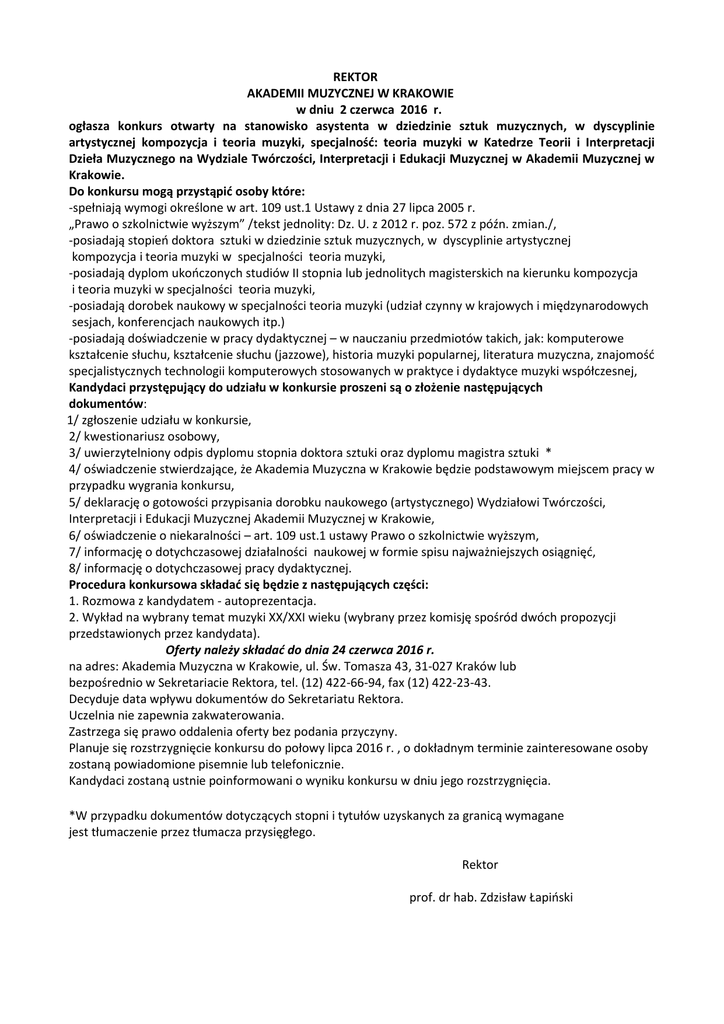 REKTOR
AKADEMII MUZYCZNEJ W KRAKOWIE
w dniu 2 czerwca 2016 r.

ogłasza konkurs otwarty na stanowisko asystenta w dziedzinie sztuk muzycznych, w dyscyplinie artystycznej kompozycja i teoria muzyki, specjalność: teoria muzyki w Katedrze Teorii i Interpretacji Dzieła Muzycznego na Wydziale Twórczości, Interpretacji i Edukacji Muzycznej w Akademii Muzycznej w Krakowie.

Do konkursu mogą przystąpić osoby które:
-spełniają wymogi określone w art. 109 ust.1 Ustawy z dnia 27 lipca 2005 r. „Prawo o szkolnictwie wyższym" /tekst jednolity: Dz. U. z 2012 r. poz. 572 z późn. zmian./,
-posiadają stopień doktora sztuki w dziedzinie sztuk muzycznych, w dyscyplinie artystycznej kompozycja i teoria muzyki w specjalności teoria muzyki,
-posiadają dyplom ukończonych studiów II stopnia lub jednolitych magisterskich na kierunku kompozycja i teoria muzyki w specjalności teoria muzyki,
-posiadają dorobek naukowy w specjalności teoria muzyki (udział czynny w krajowych i międzynarodowych sesjach, konferencjach naukowych itp.)
-posiadają doświadczenie w pracy dydaktycznej – w nauczaniu przedmiotów takich, jak: komputerowe kształcenie słuchu, kształcenie słuchu (jazzowe), historia muzyki popularnej, literatura muzyczna, znajomość specjalistycznych technologii komputerowych stosowanych w praktyce i dydaktyce muzyki współczesnej,

Kandydaci przystępujący do udziału w konkursie proszeni są o złożenie następujących dokumentów:
1/ zgłoszenie udziału w konkursie,
2/ kwestionariusz osobowy,
3/ uwierzytelniony odpis dyplomu stopnia doktora sztuki oraz dyplomu magistra sztuki *
4/ oświadczenie stwierdzające, że Akademia Muzyczna w Krakowie będzie podstawowym miejscem pracy w przypadku wygrania konkursu,
5/ deklarację o gotowości przypisania dorobku naukowego (artystycznego) Wydziałowi Twórczości, Interpretacji i Edukacji Muzycznej Akademii Muzycznej w Krakowie,
6/ oświadczenie o niekaralności – art. 109 ust.1 ustawy Prawo o szkolnictwie wyższym,
7/ informację o dotychczasowej działalności naukowej w formie spisu najważniejszych osiągnięć,
8/ informację o dotychczasowej pracy dydaktycznej.

Procedura konkursowa składać się będzie z następujących części:
1. Rozmowa z kandydatem - autoprezentacja.
2. Wykład na wybrany temat muzyki XX/XXI wieku (wybrany przez komisję spośród dwóch propozycji przedstawionych przez kandydata).

Oferty należy składać do dnia 24 czerwca 2016 r.
na adres: Akademia Muzyczna w Krakowie, ul. Św. Tomasza 43, 31-027 Kraków lub bezpośrednio w Sekretariacie Rektora, tel. (12) 422-66-94, fax (12) 422-23-43.
Decyduje data wpływu dokumentów do Sekretariatu Rektora.
Uczelnia nie zapewnia zakwaterowania.
Zastrzega się prawo oddalenia oferty bez podania przyczyny.
Planuje się rozstrzygnięcie konkursu do połowy lipca 2016 r. , o dokładnym terminie zainteresowane osoby zostaną powiadomione pisemnie lub telefonicznie.
Kandydaci zostaną ustnie poinformowani o wyniku konkursu w dniu jego rozstrzygnięcia.

*W przypadku dokumentów dotyczących stopni i tytułów uzyskanych za granicą wymagane jest tłumaczenie przez tłumacza przysięgłego.

Rektor

prof. dr hab. Zdzisław Łapiński